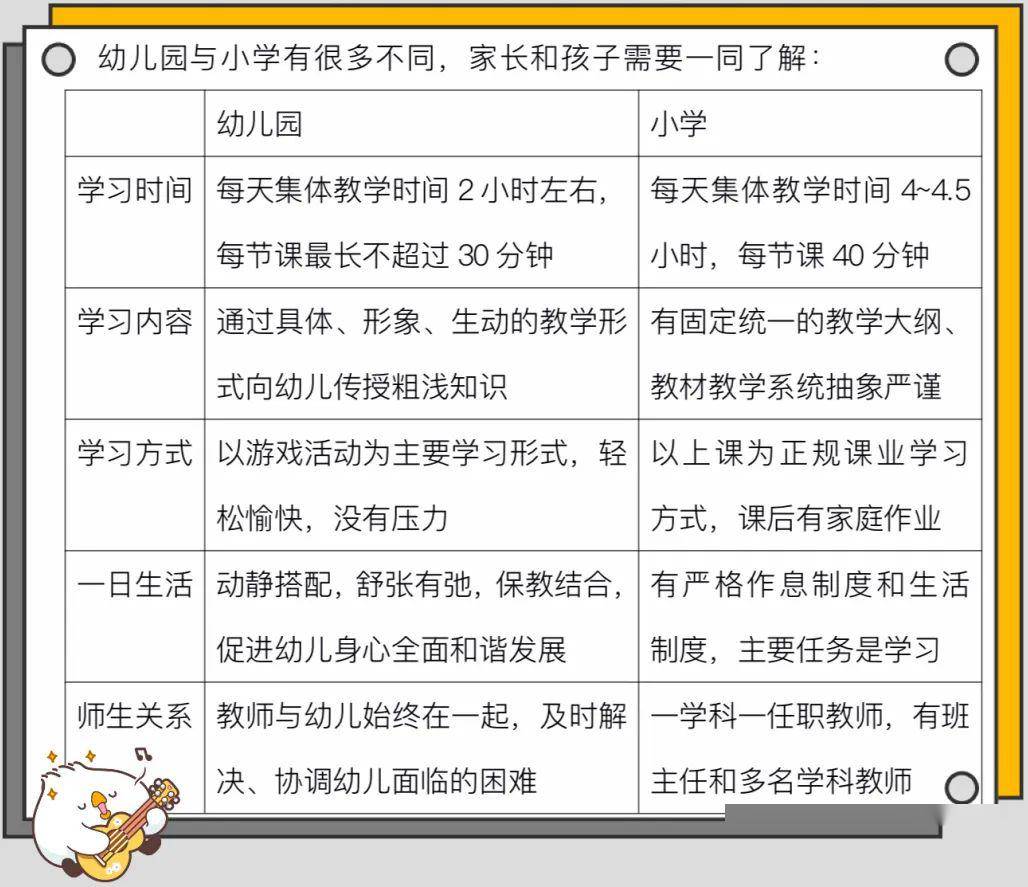 幼儿园与小学有很多不同，家长和孩子需要一同了解：

| | 幼儿园 | 小学 |
|---|---|---|
| 学习时间 | 每天集体教学时间 2 小时左右，每节课最长不超过 30 分钟 | 每天集体教学时间 4~4.5 小时，每节课 40 分钟 |
| 学习内容 | 通过具体、形象、生动的教学形式向幼儿传授粗浅知识 | 有固定统一的教学大纲、教材教学系统抽象严谨 |
| 学习方式 | 以游戏活动为主要学习形式，轻松愉快，没有压力 | 以上课为正规课业学习方式，课后有家庭作业 |
| 一日生活 | 动静搭配，舒张有弛，保教结合，促进幼儿身心全面和谐发展 | 有严格作息制度和生活制度，主要任务是学习 |
| 师生关系 | 教师与幼儿始终在一起，及时解决、协调幼儿面临的困难 | 一学科一任职教师，有班主任和多名学科教师 |